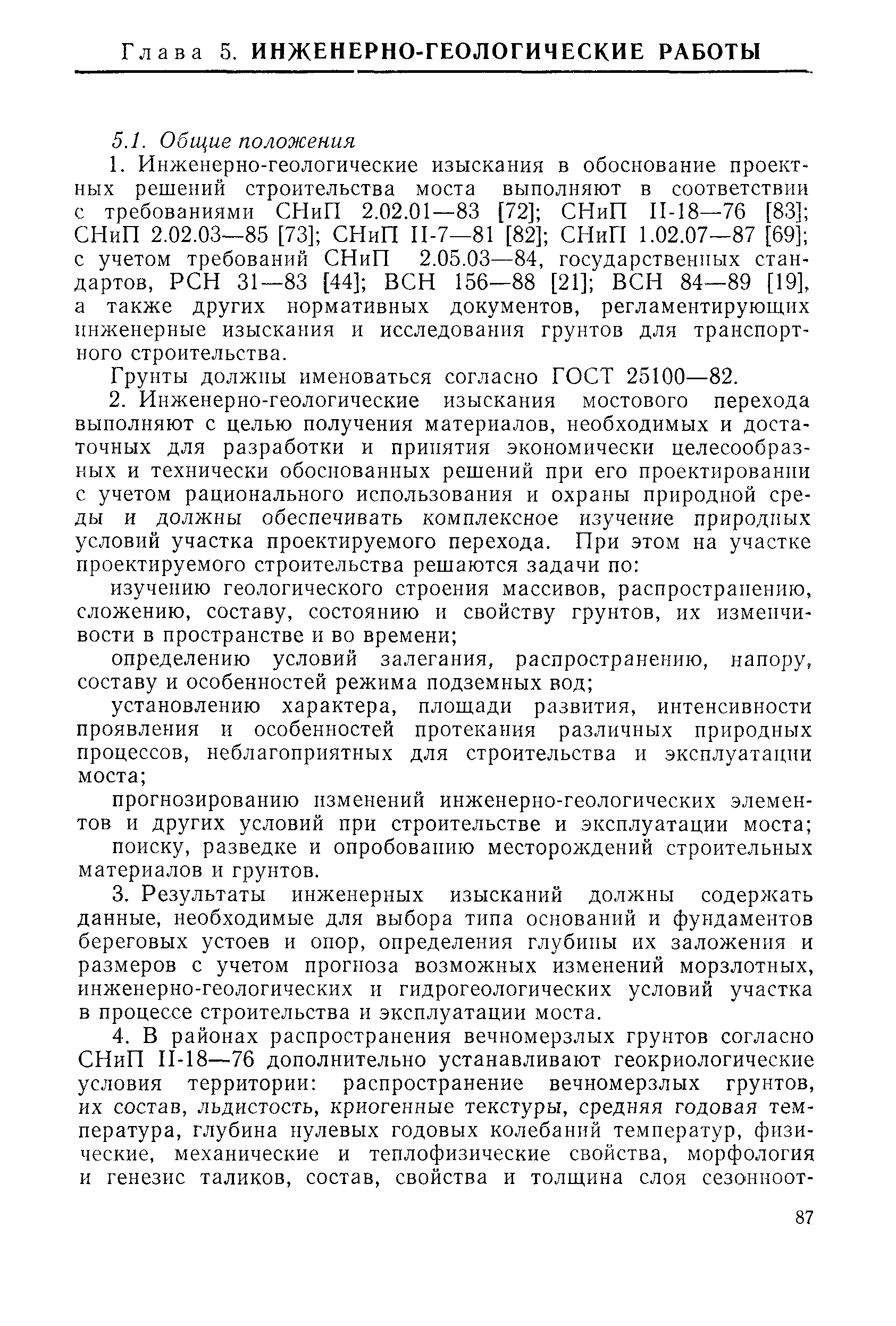 Глава 5. ИНЖЕНЕРНО-ГЕОЛОГИЧЕСКИЕ РАБОТЫ

5.1. Общие положения

1. Инженерно-геологические изыскания в обоснование проектных решений строительства моста выполняют в соответствии с требованиями СНиП 2.02.01—83 [72]; СНиП II-18—76 [83]; СНиП 2.02.03—85 [73]; СНиП II-7—81 [82]; СНиП 1.02.07—87 [69]; с учетом требований СНиП 2.05.03—84, государственных стандартов, РСН 31—83 [44]; ВСН 156—88 [21]; ВСН 84—89 [19], а также других нормативных документов, регламентирующих инженерные изыскания и исследования грунтов для транспортного строительства.

Грунты должны именоваться согласно ГОСТ 25100—82.

2. Инженерно-геологические изыскания мостового перехода выполняют с целью получения материалов, необходимых и достаточных для разработки и принятия экономически целесообразных и технически обоснованных решений при его проектировании с учетом рационального использования и охраны природной среды и должны обеспечивать комплексное изучение природных условий участка проектируемого перехода. При этом на участке проектируемого строительства решаются задачи по:

изучению геологического строения массивов, распространению, сложению, составу, состоянию и свойству грунтов, их изменчивости в пространстве и во времени;

определению условий залегания, распространению, напору, составу и особенностей режима подземных вод;

установлению характера, площади развития, интенсивности проявления и особенностей протекания различных природных процессов, неблагоприятных для строительства и эксплуатации моста;

прогнозированию изменений инженерно-геологических элементов и других условий при строительстве и эксплуатации моста;

поиску, разведке и опробованию месторождений строительных материалов и грунтов.

3. Результаты инженерных изысканий должны содержать данные, необходимые для выбора типа оснований и фундаментов береговых устоев и опор, определения глубины их заложения и размеров с учетом прогноза возможных изменений морзлотных, инженерно-геологических и гидрогеологических условий участка в процессе строительства и эксплуатации моста.

4. В районах распространения вечномерзлых грунтов согласно СНиП II-18—76 дополнительно устанавливают геокриологические условия территории: распространение вечномерзлых грунтов, их состав, льдистость, криогенные текстуры, средняя годовая температура, глубина нулевых годовых колебаний температур, физические, механические и теплофизические свойства, морфология и генезис таликов, состав, свойства и толщина слоя сезонноот-

87